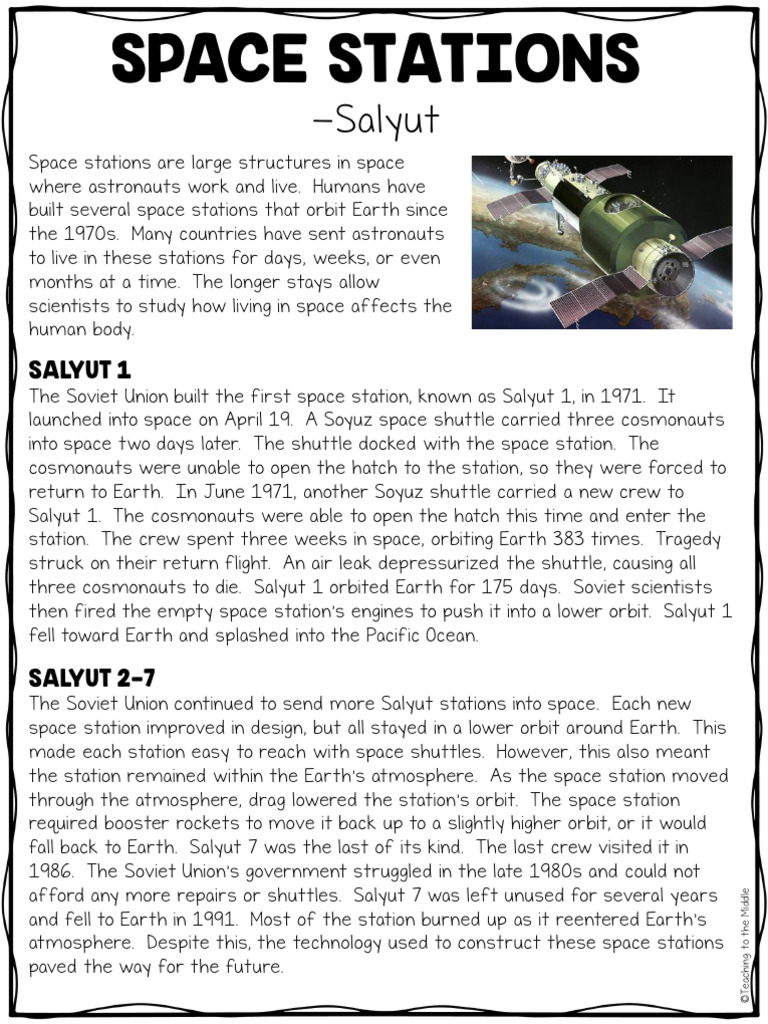 SPACE STATIONS

–Salyut

Space stations are large structures in space where astronauts work and live. Humans have built several space stations that orbit Earth since the 1970s. Many countries have sent astronauts to live in these stations for days, weeks, or even months at a time. The longer stays allow scientists to study how living in space affects the human body.

SALYUT 1

The Soviet Union built the first space station, known as Salyut 1, in 1971. It launched into space on April 19. A Soyuz space shuttle carried three cosmonauts into space two days later. The shuttle docked with the space station. The cosmonauts were unable to open the hatch to the station, so they were forced to return to Earth. In June 1971, another Soyuz shuttle carried a new crew to Salyut 1. The cosmonauts were able to open the hatch this time and enter the station. The crew spent three weeks in space, orbiting Earth 383 times. Tragedy struck on their return flight. An air leak depressurized the shuttle, causing all three cosmonauts to die. Salyut 1 orbited Earth for 175 days. Soviet scientists then fired the empty space station's engines to push it into a lower orbit. Salyut 1 fell toward Earth and splashed into the Pacific Ocean.

SALYUT 2-7

The Soviet Union continued to send more Salyut stations into space. Each new space station improved in design, but all stayed in a lower orbit around Earth. This made each station easy to reach with space shuttles. However, this also meant the station remained within the Earth's atmosphere. As the space station moved through the atmosphere, drag lowered the station's orbit. The space station required booster rockets to move it back up to a slightly higher orbit, or it would fall back to Earth. Salyut 7 was the last of its kind. The last crew visited it in 1986. The Soviet Union's government struggled in the late 1980s and could not afford any more repairs or shuttles. Salyut 7 was left unused for several years and fell to Earth in 1991. Most of the station burned up as it reentered Earth's atmosphere. Despite this, the technology used to construct these space stations paved the way for the future.

©Teaching to the Middle